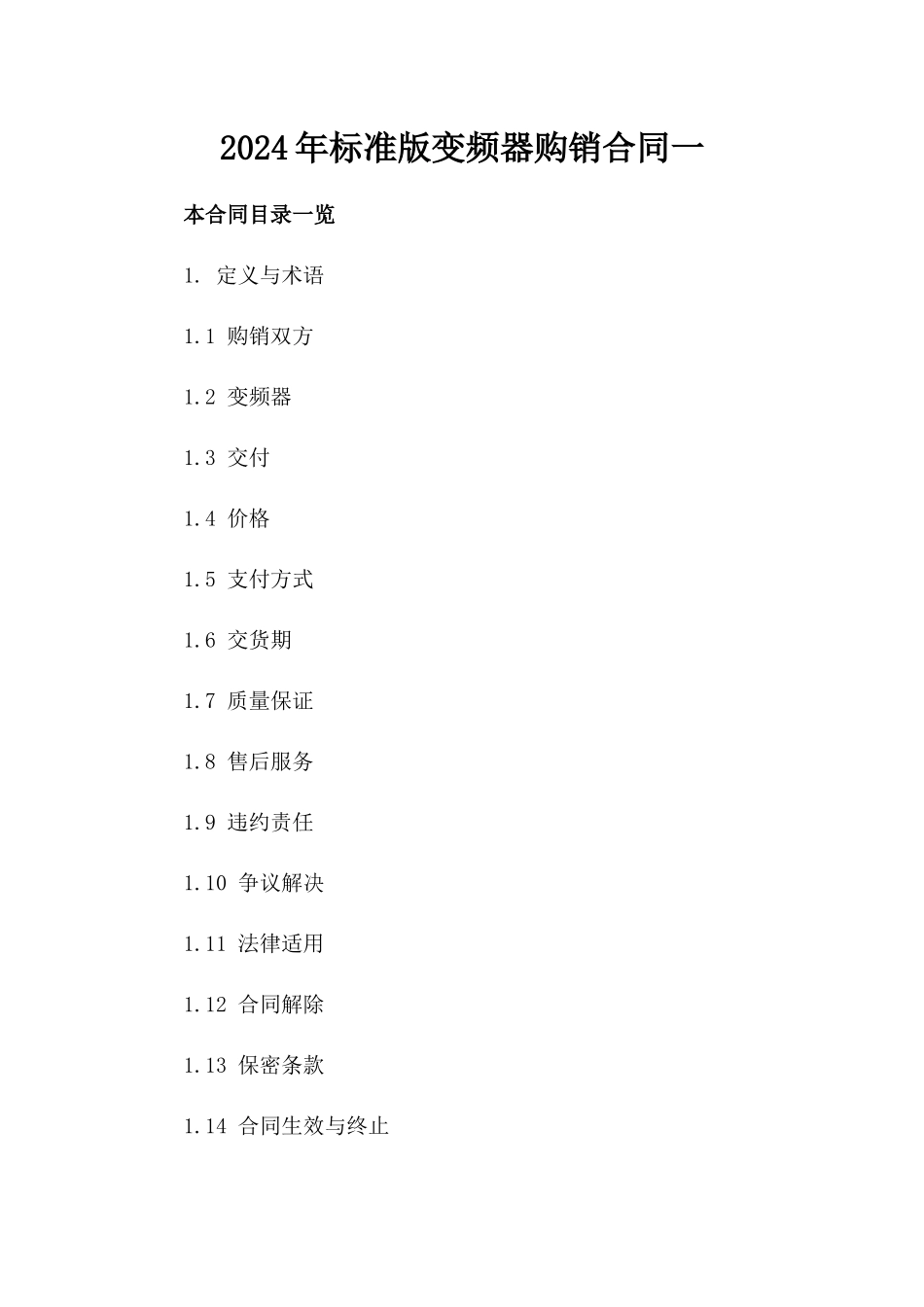 2024年标准版变频器购销合同一

本合同目录一览

1. 定义与术语

1.1 购销双方

1.2 变频器

1.3 交付

1.4 价格

1.5 支付方式

1.6 交货期

1.7 质量保证

1.8 售后服务

1.9 违约责任

1.10 争议解决

1.11 法律适用

1.12 合同解除

1.13 保密条款

1.14 合同生效与终止